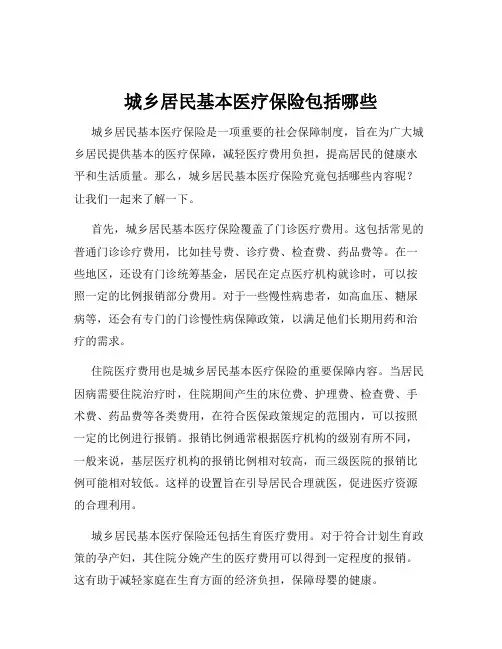 城乡居民基本医疗保险包括哪些

城乡居民基本医疗保险是一项重要的社会保障制度，旨在为广大城乡居民提供基本的医疗保障，减轻医疗费用负担，提高居民的健康水平和生活质量。那么，城乡居民基本医疗保险究竟包括哪些内容呢？让我们一起来了解一下。

首先，城乡居民基本医疗保险覆盖了门诊医疗费用。这包括常见的普通门诊诊疗费用，比如挂号费、诊疗费、检查费、药品费等。在一些地区，还设有门诊统筹基金，居民在定点医疗机构就诊时，可以按照一定的比例报销部分费用。对于一些慢性病患者，如高血压、糖尿病等，还会有专门的门诊慢性病保障政策，以满足他们长期用药和治疗的需求。

住院医疗费用也是城乡居民基本医疗保险的重要保障内容。当居民因病需要住院治疗时，住院期间产生的床位费、护理费、检查费、手术费、药品费等各类费用，在符合医保政策规定的范围内，可以按照一定的比例进行报销。报销比例通常根据医疗机构的级别有所不同，一般来说，基层医疗机构的报销比例相对较高，而三级医院的报销比例可能相对较低。这样的设置旨在引导居民合理就医，促进医疗资源的合理利用。

城乡居民基本医疗保险还包括生育医疗费用。对于符合计划生育政策的孕产妇，其住院分娩产生的医疗费用可以得到一定程度的报销。这有助于减轻家庭在生育方面的经济负担，保障母婴的健康。